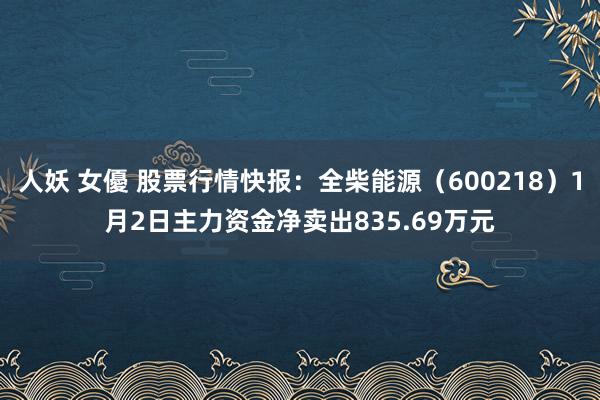 人妖 女優 股票行情快报：全柴能源（600218）1月2日主力资金净卖出835.69万元